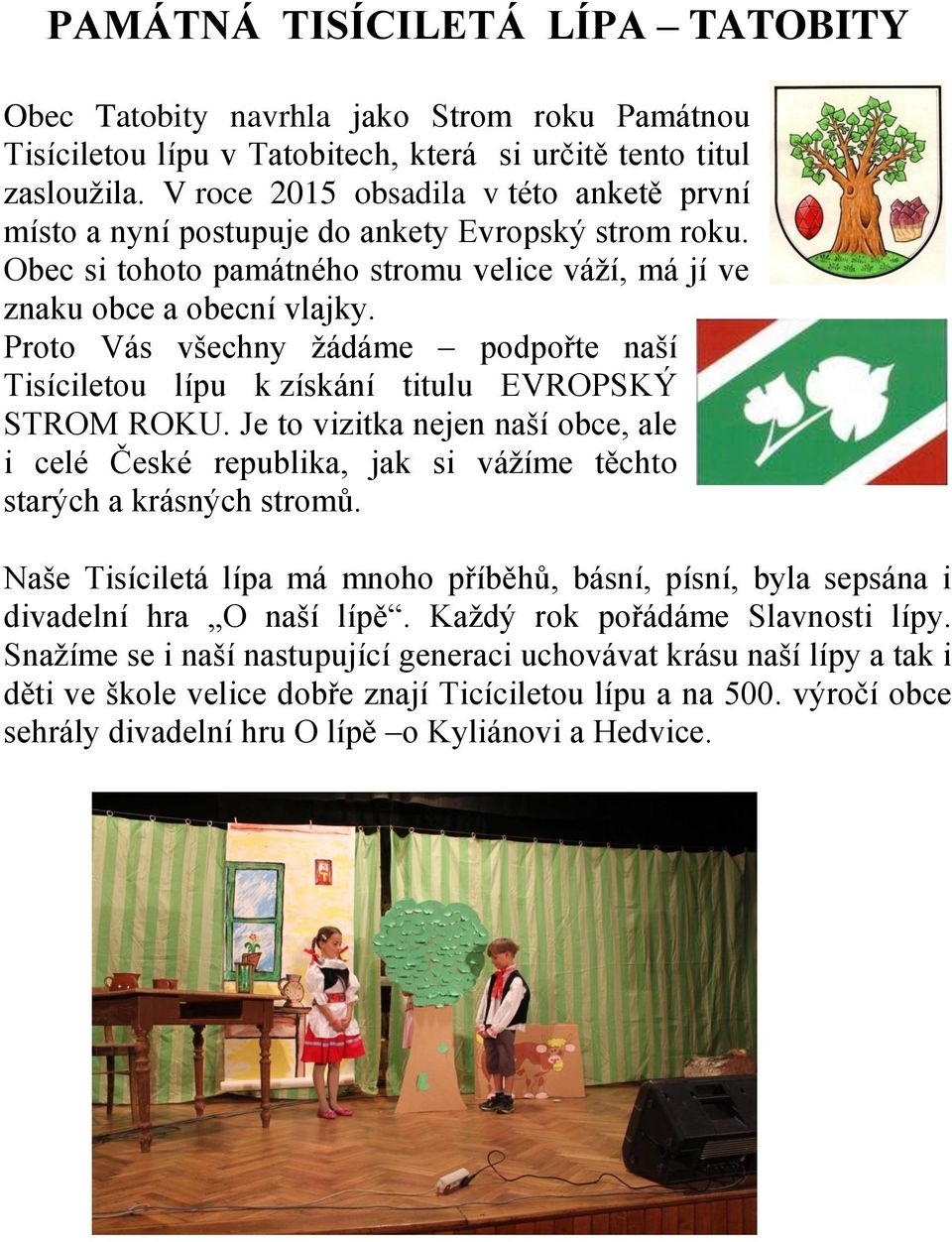 PAMÁTNÁ TISÍCILETÁ LÍPA – TATOBITY

Obec Tatobity navrhla jako Strom roku Památnou Tisíciletou lípu v Tatobitech, která si určitě tento titul zasloužila. V roce 2015 obsadila v této anketě první místo a nyní postupuje do ankety Evropský strom roku. Obec si tohoto památného stromu velice váží, má jí ve znaku obce a obecní vlajky.
Proto Vás všechny žádáme – podpořte naší Tisíciletou lípu k získání titulu EVROPSKÝ STROM ROKU. Je to vizitka nejen naší obce, ale i celé České republika, jak si vážíme těchto starých a krásných stromů.

Naše Tisíciletá lípa má mnoho příběhů, básní, písní, byla sepsána i divadelní hra „O naší lípě“. Každý rok pořádáme Slavnosti lípy. Snažíme se i naší nastupující generaci uchovávat krásu naší lípy a tak i děti ve škole velice dobře znají Ticíciletou lípu a na 500. výročí obce sehrály divadelní hru O lípě –o Kyliánovi a Hedvice.